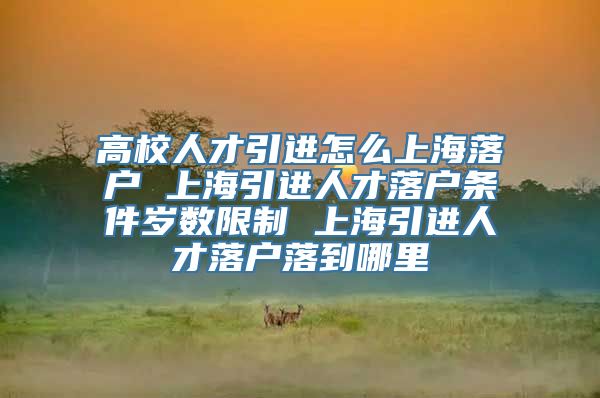 高校人才引进怎么上海落户 上海引进人才落户条件岁数限制 上海引进人才落户落到哪里